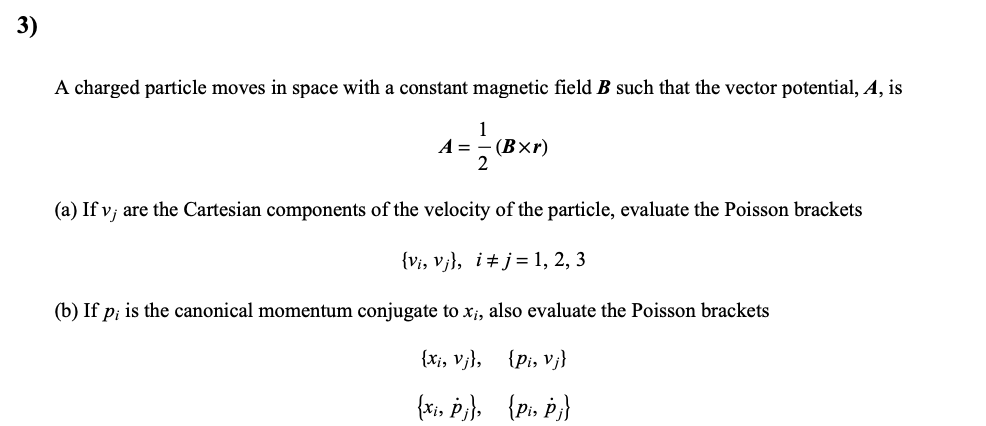 3)

A charged particle moves in space with a constant magnetic field $\boldsymbol{B}$ such that the vector potential, $\boldsymbol{A}$, is

$\boldsymbol{A} = \frac{1}{2}(\boldsymbol{B} \times \boldsymbol{r})$

(a) If $v_j$ are the Cartesian components of the velocity of the particle, evaluate the Poisson brackets

$\{v_i, v_j\}, \quad i \neq j = 1, 2, 3$

(b) If $p_i$ is the canonical momentum conjugate to $x_i$, also evaluate the Poisson brackets

$\{x_i, v_j\}, \quad \{p_i, v_j\}$

$\{x_i, \dot{p}_j\}, \quad \{p_i, \dot{p}_j\}$